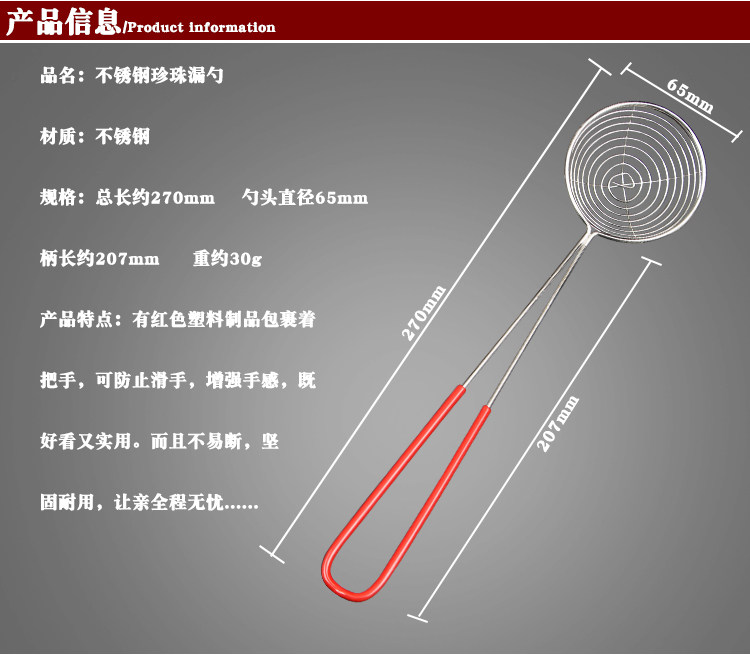 产品信息/Product information

品名：不锈钢珍珠漏勺

材质：不锈钢

规格：总长约270mm 勺头直径65mm

柄长约207mm 重约30g

产品特点：有红色塑料制品包裹着把手，可防止滑手，增强手感，既好看又实用。而且不易断，坚固耐用，让亲全程无忧......

65mm

270mm

207mm